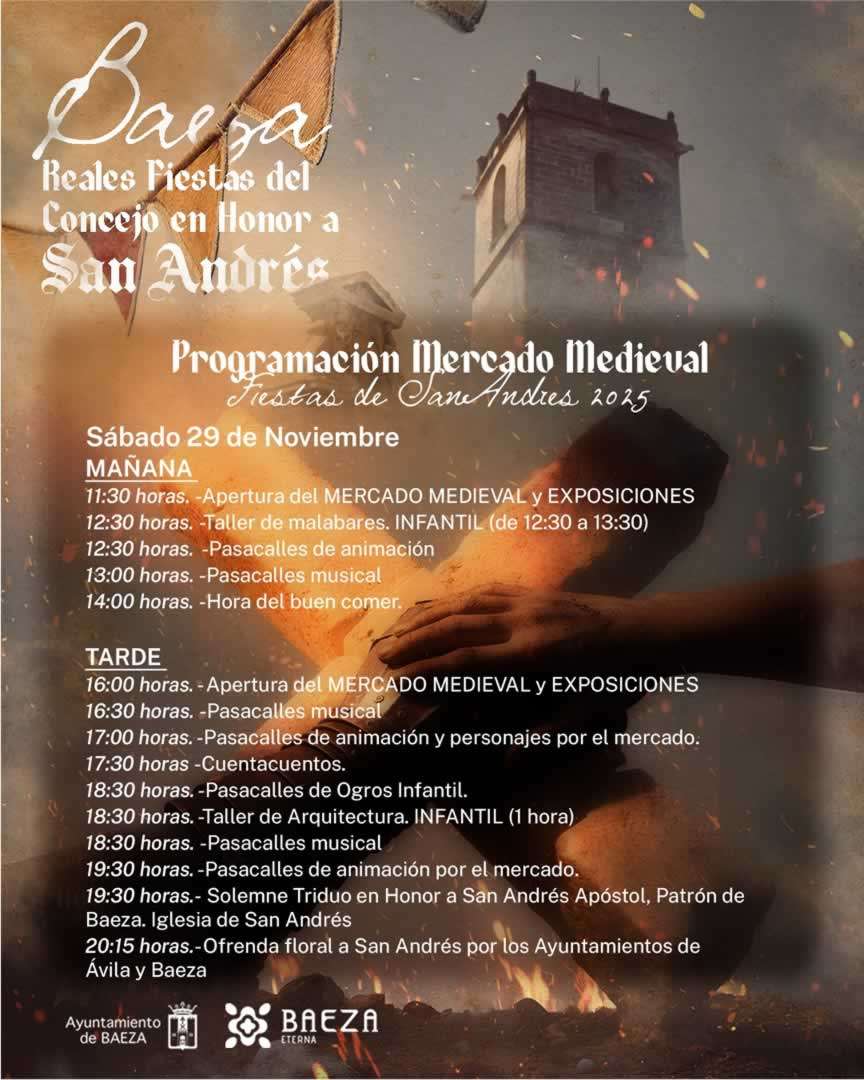 Baeza
Reales Fiestas del Concejo en Honor a San Andrés

Programación Mercado Medieval
Fiestas de San Andres 2025

Sábado 29 de Noviembre

MAÑANA
11:30 horas. -Apertura del MERCADO MEDIEVAL y EXPOSICIONES
12:30 horas. -Taller de malabares. INFANTIL (de 12:30 a 13:30)
12:30 horas. -Pasacalles de animación
13:00 horas. -Pasacalles musical
14:00 horas. -Hora del buen comer.

TARDE
16:00 horas. - Apertura del MERCADO MEDIEVAL y EXPOSICIONES
16:30 horas. -Pasacalles musical
17:00 horas. -Pasacalles de animación y personajes por el mercado.
17:30 horas -Cuentacuentos.
18:30 horas. -Pasacalles de Ogros Infantil.
18:30 horas. -Taller de Arquitectura. INFANTIL (1 hora)
18:30 horas. -Pasacalles musical
19:30 horas. -Pasacalles de animación por el mercado.
19:30 horas.- Solemne Triduo en Honor a San Andrés Apóstol, Patrón de Baeza. Iglesia de San Andrés
20:15 horas.-Ofrenda floral a San Andrés por los Ayuntamientos de Ávila y Baeza

Ayuntamiento de BAEZA
BAEZA ETERNA